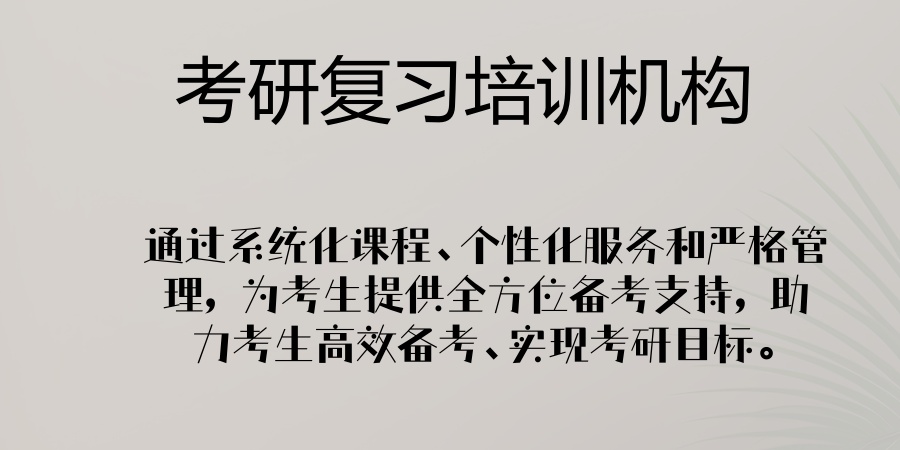 考研复习培训机构

通过系统化课程、个性化服务和严格管理，为考生提供全方位备考支持，助力考生高效备考、实现考研目标。